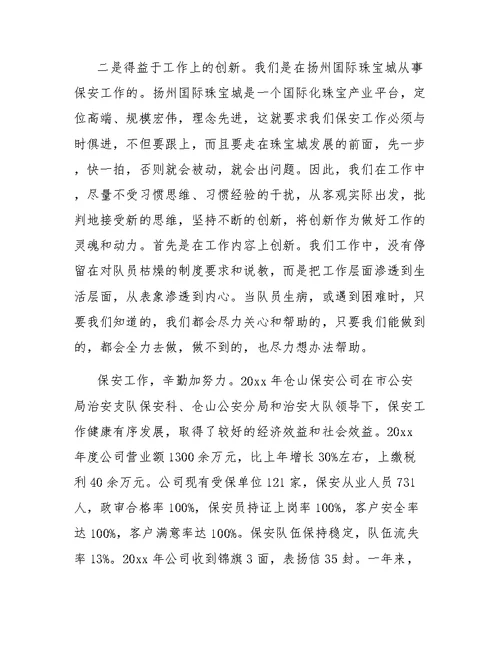 二是得益于工作上的创新。我们是在扬州国际珠宝城从事保安工作的。扬州国际珠宝城是一个国际化珠宝产业平台，定位高端、规模宏伟，理念先进，这就要求我们保安工作必须与时俱进，不但要跟上，而且要走在珠宝城发展的前面，先一步，快一拍，否则就会被动，就会出问题。因此，我们在工作中，尽量不受习惯思维、习惯经验的干扰，从客观实际出发，批判地接受新的思维，坚持不断的创新，将创新作为做好工作的灵魂和动力。首先是在工作内容上创新。我们工作中，没有停留在对队员枯燥的制度要求和说教，而是把工作层面渗透到生活层面，从表象渗透到内心。当队员生病，或遇到困难时，只要我们知道的，我们都会尽力关心和帮助的，只要我们能做到的，都会全力去做，做不到的，也尽力想办法帮助。

保安工作，辛勤加努力。20xx 年仓山保安公司在市公安局治安支队保安科、仓山公安分局和治安大队领导下，保安工作健康有序发展，取得了较好的经济效益和社会效益。20xx 年度公司营业额 1300 余万元，比上年增长 30%左右，上缴税利 40 余万元。公司现有受保单位 121 家，保安从业人员 731 人，政审合格率 100%，保安员持证上岗率 100%，客户安全率达 100%，客户满意率达 100%。保安队伍保持稳定，队伍流失率 13%。20xx 年公司收到锦旗 3 面，表扬信 35 封。一年来，